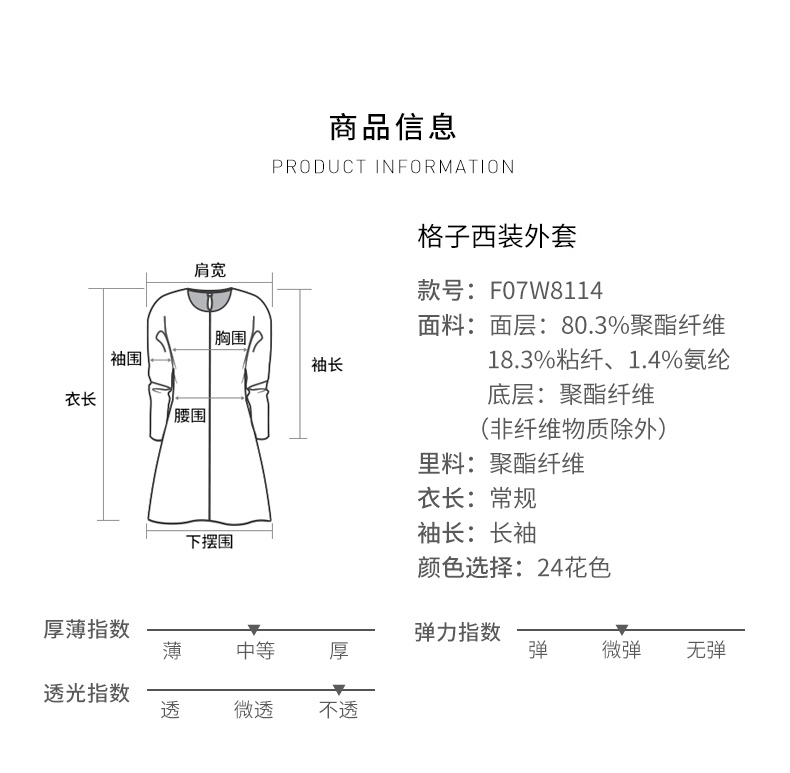 商品信息
PRODUCT INFORMATION

肩宽
胸围
袖围
袖长
衣长
腰围
下摆围

格子西装外套

款号：F07W8114
面料：面层：80.3%聚酯纤维
18.3%粘纤、1.4%氨纶
底层：聚酯纤维
（非纤维物质除外）
里料：聚酯纤维
衣长：常规
袖长：长袖
颜色选择：24花色

厚薄指数
薄 中等 厚

弹力指数
弹 微弹 无弹

透光指数
透 微透 不透